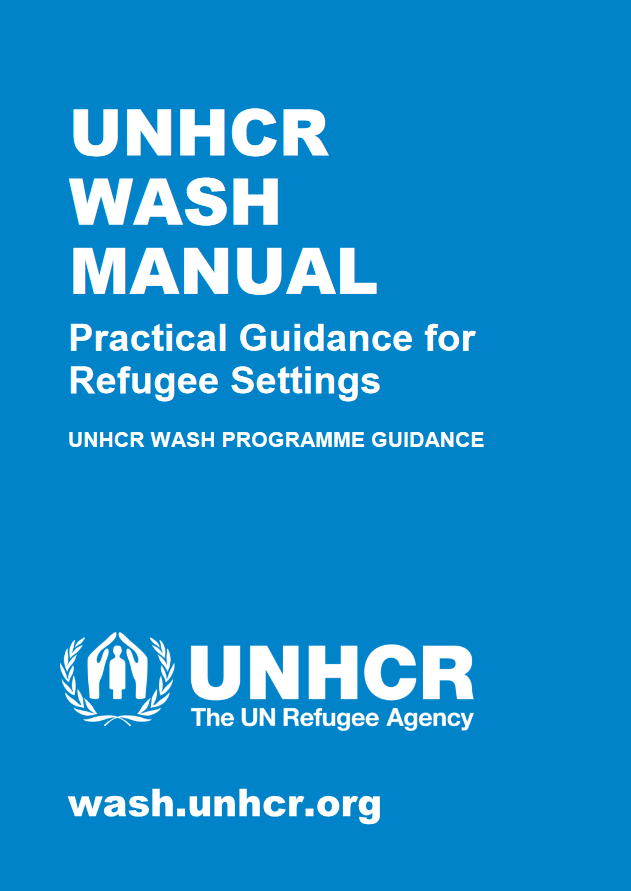 UNHCR
WASH
MANUAL

Practical Guidance for
Refugee Settings

UNHCR WASH PROGRAMME GUIDANCE

UNHCR
The UN Refugee Agency

wash.unhcr.org